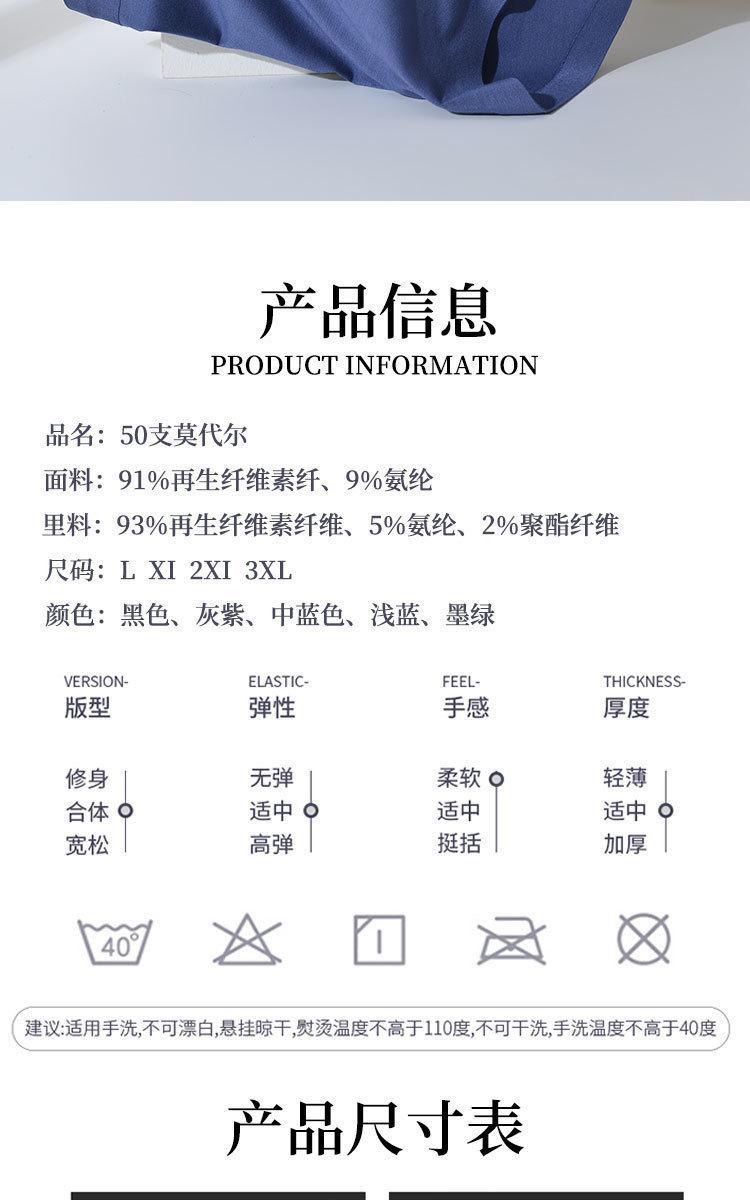 产品信息
PRODUCT INFORMATION

品名：50支莫代尔

面料：91%再生纤维素纤、9%氨纶

里料：93%再生纤维素纤维、5%氨纶、2%聚酯纤维

尺码：L XI 2XI 3XL

颜色：黑色、灰紫、中蓝色、浅蓝、墨绿

VERSION-
版型

修身
合体
宽松

ELASTIC-
弹性

无弹
适中
高弹

FEEL-
手感

柔软
适中
挺括

THICKNESS-
厚度

轻薄
适中
加厚

40°

建议:适用手洗,不可漂白,悬挂晾干,熨烫温度不高于110度,不可干洗,手洗温度不高于40度

产品尺寸表